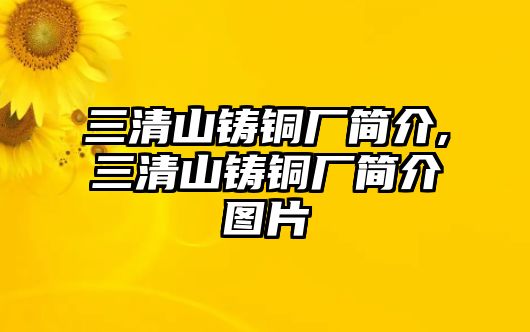 三清山铸铜厂简介,三清山铸铜厂简介图片